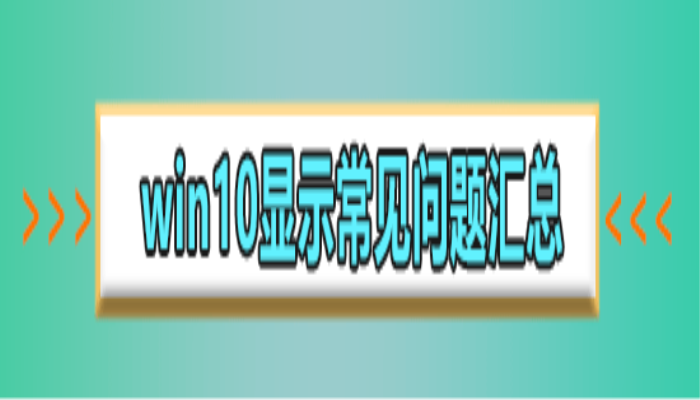 win10显示常见问题汇总